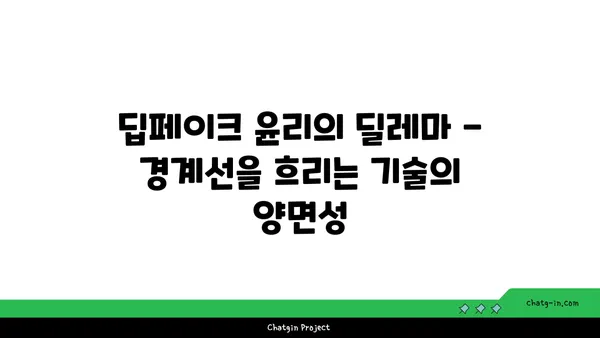 딥페이크 윤리의 딜레마 - 경계선을 흐리는 기술의 양면성

chatg-in.com

Chatgin Project